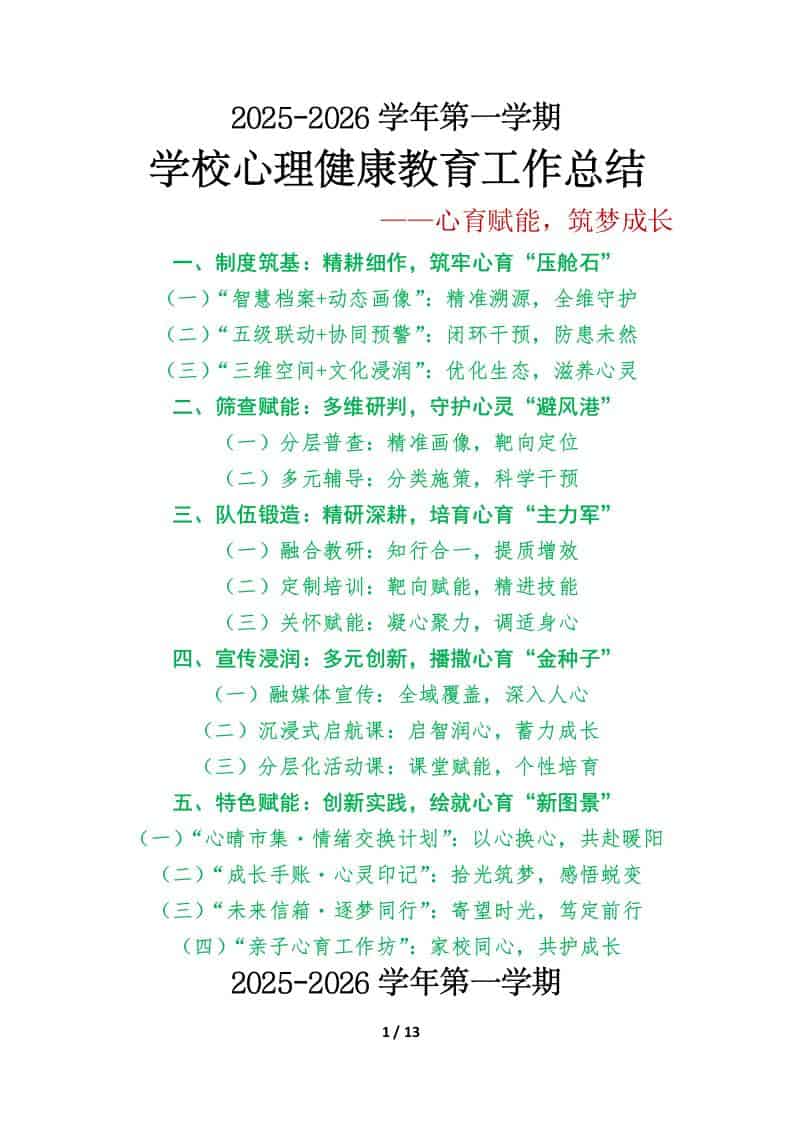 2025-2026 学年第一学期

学校心理健康教育工作总结

——心育赋能，筑梦成长

一、制度筑基：精耕细作，筑牢心育“压舱石”

（一）“智慧档案+动态画像”：精准溯源，全维守护

（二）“五级联动+协同预警”：闭环干预，防患未然

（三）“三维空间+文化浸润”：优化生态，滋养心灵

二、筛查赋能：多维研判，守护心灵“避风港”

（一）分层普查：精准画像，靶向定位

（二）多元辅导：分类施策，科学干预

三、队伍锻造：精研深耕，培育心育“主力军”

（一）融合教研：知行合一，提质增效

（二）定制培训：靶向赋能，精进技能

（三）关怀赋能：凝心聚力，调适身心

四、宣传浸润：多元创新，播撒心育“金种子”

（一）融媒体宣传：全域覆盖，深入人心

（二）沉浸式启航课：启智润心，蓄力成长

（三）分层化活动课：课堂赋能，个性培育

五、特色赋能：创新实践，绘就心育“新图景”

（一）“心晴市集·情绪交换计划”：以心换心，共赴暖阳

（二）“成长手账·心灵印记”：拾光筑梦，感悟蜕变

（三）“未来信箱·逐梦同行”：寄望时光，笃定前行

（四）“亲子心育工作坊”：家校同心，共护成长

2025-2026 学年第一学期

1 / 13